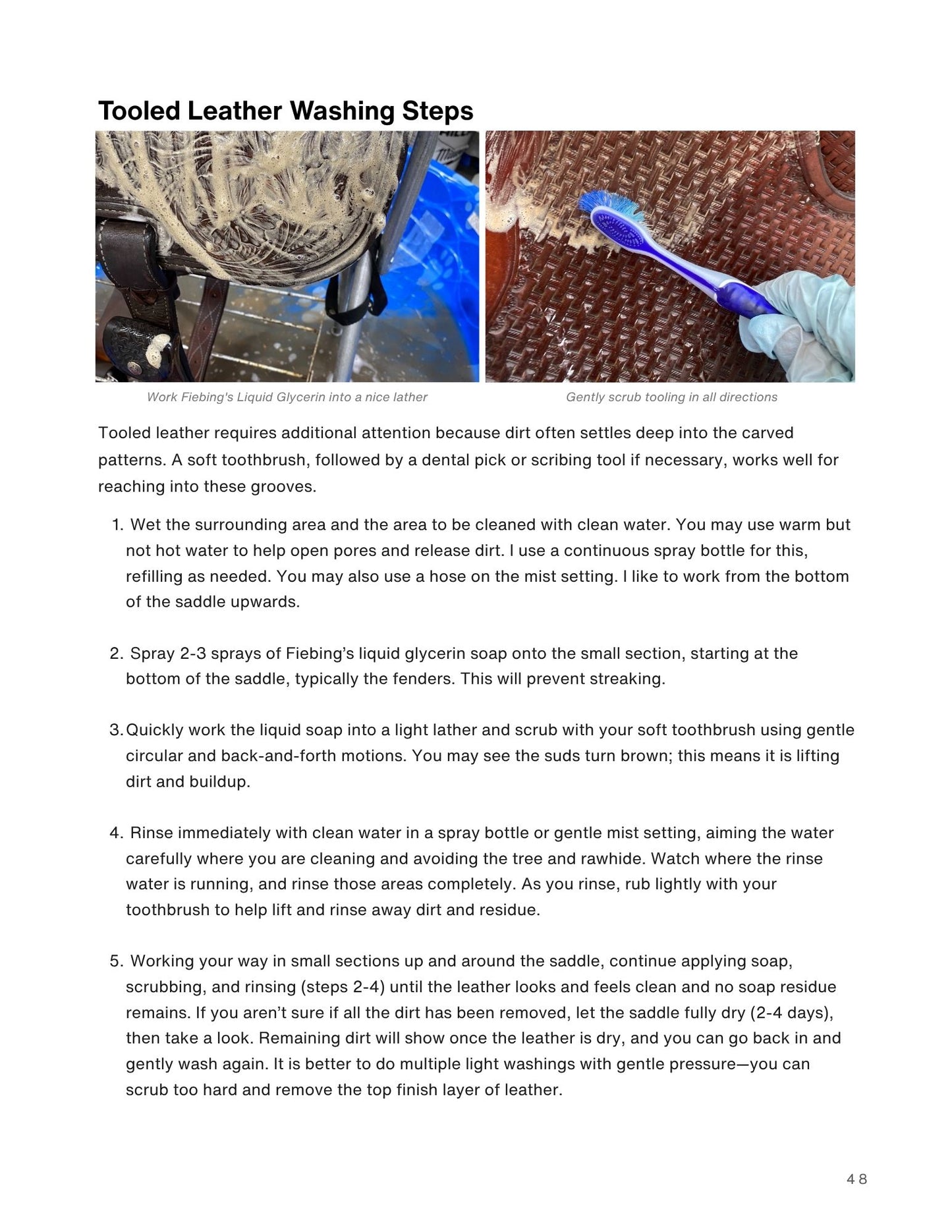 Tooled Leather Washing Steps

Work Fiebing's Liquid Glycerin into a nice lather

Gently scrub tooling in all directions

Tooled leather requires additional attention because dirt often settles deep into the carved patterns. A soft toothbrush, followed by a dental pick or scribing tool if necessary, works well for reaching into these grooves.

1. Wet the surrounding area and the area to be cleaned with clean water. You may use warm but not hot water to help open pores and release dirt. I use a continuous spray bottle for this, refilling as needed. You may also use a hose on the mist setting. I like to work from the bottom of the saddle upwards.

2. Spray 2-3 sprays of Fiebing's liquid glycerin soap onto the small section, starting at the bottom of the saddle, typically the fenders. This will prevent streaking.

3. Quickly work the liquid soap into a light lather and scrub with your soft toothbrush using gentle circular and back-and-forth motions. You may see the suds turn brown; this means it is lifting dirt and buildup.

4. Rinse immediately with clean water in a spray bottle or gentle mist setting, aiming the water carefully where you are cleaning and avoiding the tree and rawhide. Watch where the rinse water is running, and rinse those areas completely. As you rinse, rub lightly with your toothbrush to help lift and rinse away dirt and residue.

5. Working your way in small sections up and around the saddle, continue applying soap, scrubbing, and rinsing (steps 2-4) until the leather looks and feels clean and no soap residue remains. If you aren't sure if all the dirt has been removed, let the saddle fully dry (2-4 days), then take a look. Remaining dirt will show once the leather is dry, and you can go back in and gently wash again. It is better to do multiple light washings with gentle pressure—you can scrub too hard and remove the top finish layer of leather.

48